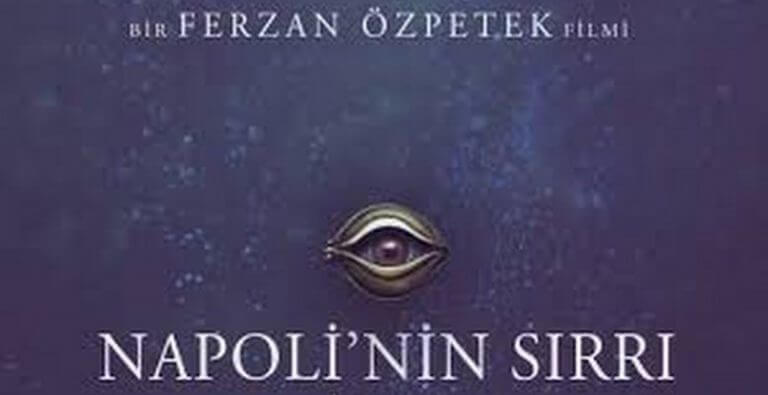 BİR FERZAN ÖZPETEK FİLMİ

NAPOLİ'NİN SIRRI